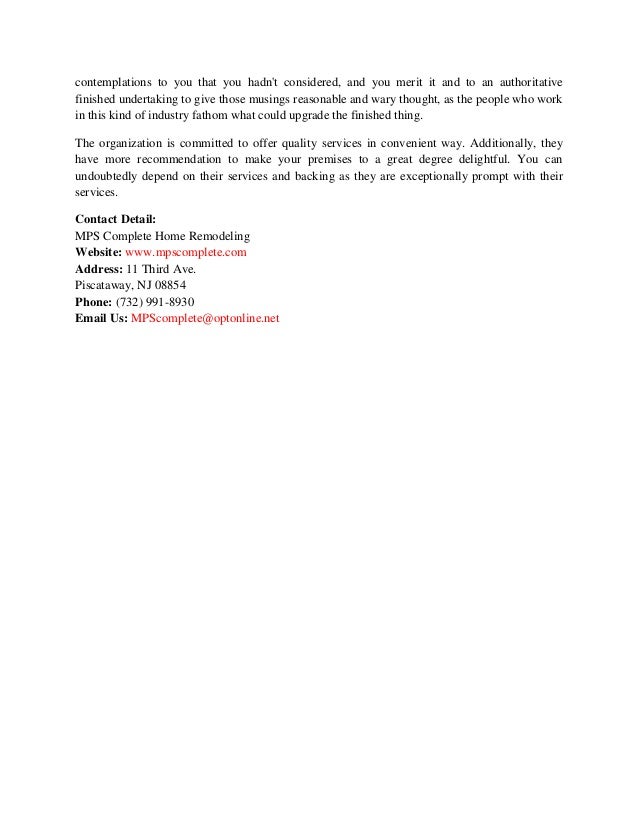 contemplations to you that you hadn't considered, and you merit it and to an authoritative finished undertaking to give those musings reasonable and wary thought, as the people who work in this kind of industry fathom what could upgrade the finished thing.

The organization is committed to offer quality services in convenient way. Additionally, they have more recommendation to make your premises to a great degree delightful. You can undoubtedly depend on their services and backing as they are exceptionally prompt with their services.

Contact Detail:
MPS Complete Home Remodeling
Website: www.mpscomplete.com
Address: 11 Third Ave.
Piscataway, NJ 08854
Phone: (732) 991-8930
Email Us: MPScomplete@optonline.net